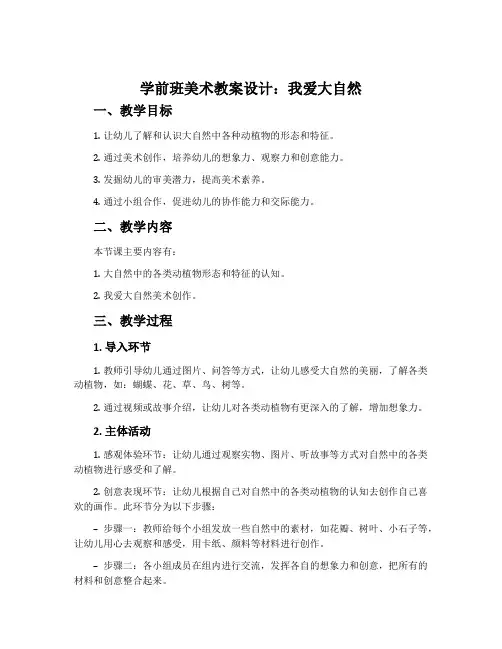 学前班美术教案设计：我爱大自然

一、教学目标

1. 让幼儿了解和认识大自然中各种动植物的形态和特征。

2. 通过美术创作，培养幼儿的想象力、观察力和创意能力。

3. 发掘幼儿的审美潜力，提高美术素养。

4. 通过小组合作，促进幼儿的协作能力和交际能力。

二、教学内容

本节课主要内容有：

1. 大自然中的各类动植物形态和特征的认知。

2. 我爱大自然美术创作。

三、教学过程

1. 导入环节

1. 教师引导幼儿通过图片、问答等方式，让幼儿感受大自然的美丽，了解各类动植物，如：蝴蝶、花、草、鸟、树等。

2. 通过视频或故事介绍，让幼儿对各类动植物有更深入的了解，增加想象力。

2. 主体活动

1. 感观体验环节：让幼儿通过观察实物、图片、听故事等方式对自然中的各类动植物进行感受和了解。

2. 创意表现环节：让幼儿根据自己对自然中的各类动植物的认知去创作自己喜欢的画作。此环节分为以下步骤：

– 步骤一：教师给每个小组发放一些自然中的素材，如花瓣、树叶、小石子等，让幼儿用心去观察和感受，用卡纸、颜料等材料进行创作。

– 步骤二：各小组成员在组内进行交流，发挥各自的想象力和创意，把所有的材料和创意整合起来。